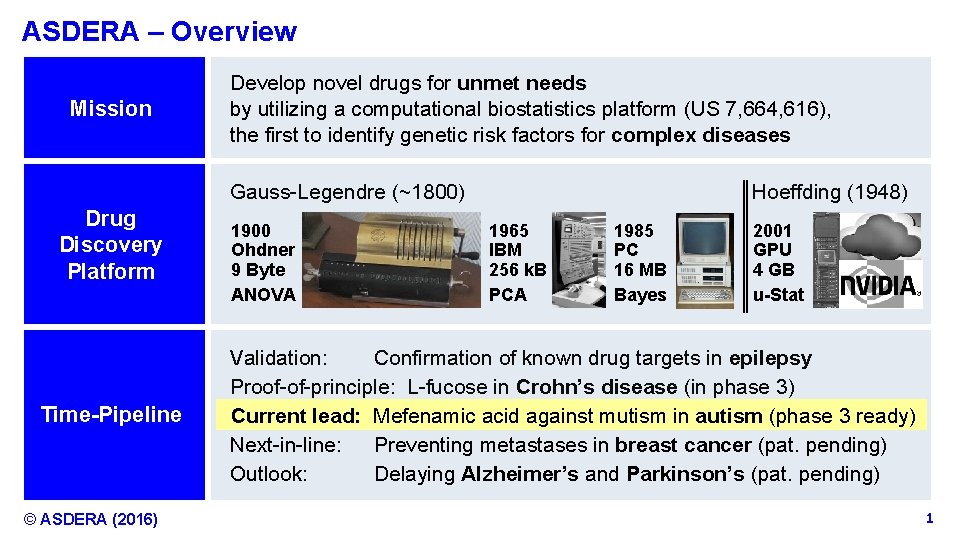 ASDERA – Overview

Mission

Develop novel drugs for unmet needs by utilizing a computational biostatistics platform (US 7,664,616), the first to identify genetic risk factors for complex diseases

Drug Discovery Platform

Gauss-Legendre (~1800)

Hoeffding (1948)

1900
Ohdner
9 Byte
ANOVA

1965
IBM
256 kB
PCA

1985
PC
16 MB
Bayes

2001
GPU
4 GB
u-Stat

NVIDIA

Time-Pipeline

Validation: Confirmation of known drug targets in epilepsy
Proof-of-principle: L-fucose in Crohn's disease (in phase 3)
Current lead: Mefenamic acid against mutism in autism (phase 3 ready)
Next-in-line: Preventing metastases in breast cancer (pat. pending)
Outlook: Delaying Alzheimer's and Parkinson's (pat. pending)

© ASDERA (2016)

1